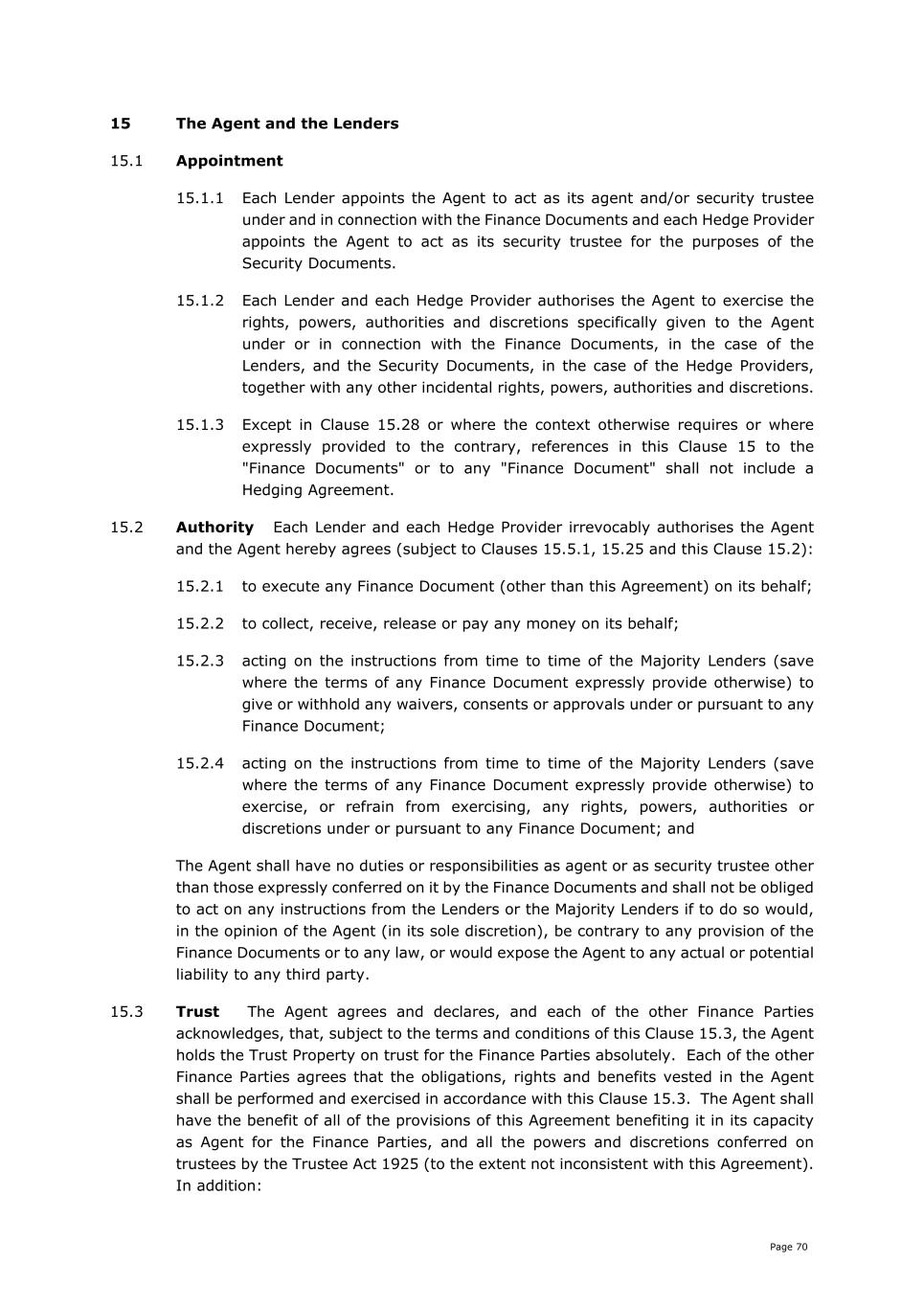 15 The Agent and the Lenders

15.1 Appointment

15.1.1 Each Lender appoints the Agent to act as its agent and/or security trustee under and in connection with the Finance Documents and each Hedge Provider appoints the Agent to act as its security trustee for the purposes of the Security Documents.

15.1.2 Each Lender and each Hedge Provider authorises the Agent to exercise the rights, powers, authorities and discretions specifically given to the Agent under or in connection with the Finance Documents, in the case of the Lenders, and the Security Documents, in the case of the Hedge Providers, together with any other incidental rights, powers, authorities and discretions.

15.1.3 Except in Clause 15.28 or where the context otherwise requires or where expressly provided to the contrary, references in this Clause 15 to the "Finance Documents" or to any "Finance Document" shall not include a Hedging Agreement.

15.2 Authority Each Lender and each Hedge Provider irrevocably authorises the Agent and the Agent hereby agrees (subject to Clauses 15.5.1, 15.25 and this Clause 15.2):

15.2.1 to execute any Finance Document (other than this Agreement) on its behalf;

15.2.2 to collect, receive, release or pay any money on its behalf;

15.2.3 acting on the instructions from time to time of the Majority Lenders (save where the terms of any Finance Document expressly provide otherwise) to give or withhold any waivers, consents or approvals under or pursuant to any Finance Document;

15.2.4 acting on the instructions from time to time of the Majority Lenders (save where the terms of any Finance Document expressly provide otherwise) to exercise, or refrain from exercising, any rights, powers, authorities or discretions under or pursuant to any Finance Document; and

The Agent shall have no duties or responsibilities as agent or as security trustee other than those expressly conferred on it by the Finance Documents and shall not be obliged to act on any instructions from the Lenders or the Majority Lenders if to do so would, in the opinion of the Agent (in its sole discretion), be contrary to any provision of the Finance Documents or to any law, or would expose the Agent to any actual or potential liability to any third party.

15.3 Trust The Agent agrees and declares, and each of the other Finance Parties acknowledges, that, subject to the terms and conditions of this Clause 15.3, the Agent holds the Trust Property on trust for the Finance Parties absolutely. Each of the other Finance Parties agrees that the obligations, rights and benefits vested in the Agent shall be performed and exercised in accordance with this Clause 15.3. The Agent shall have the benefit of all of the provisions of this Agreement benefiting it in its capacity as Agent for the Finance Parties, and all the powers and discretions conferred on trustees by the Trustee Act 1925 (to the extent not inconsistent with this Agreement). In addition:

Page 70